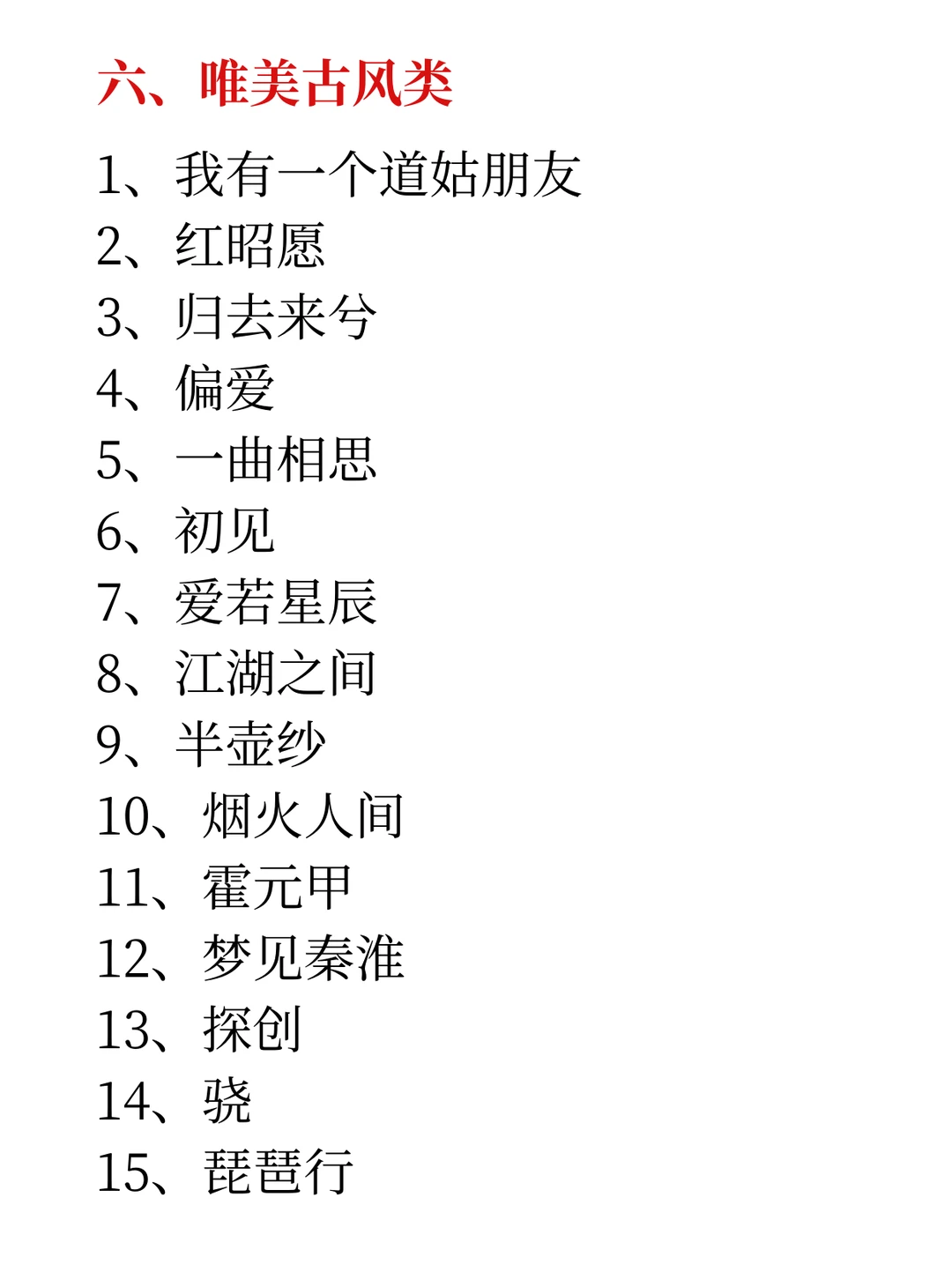 六、唯美古风类

1、我有一个道姑朋友
2、红昭愿
3、归去来兮
4、偏爱
5、一曲相思
6、初见
7、爱若星辰
8、江湖之间
9、半壶纱
10、烟火人间
11、霍元甲
12、梦见秦淮
13、探创
14、骁
15、琵琶行